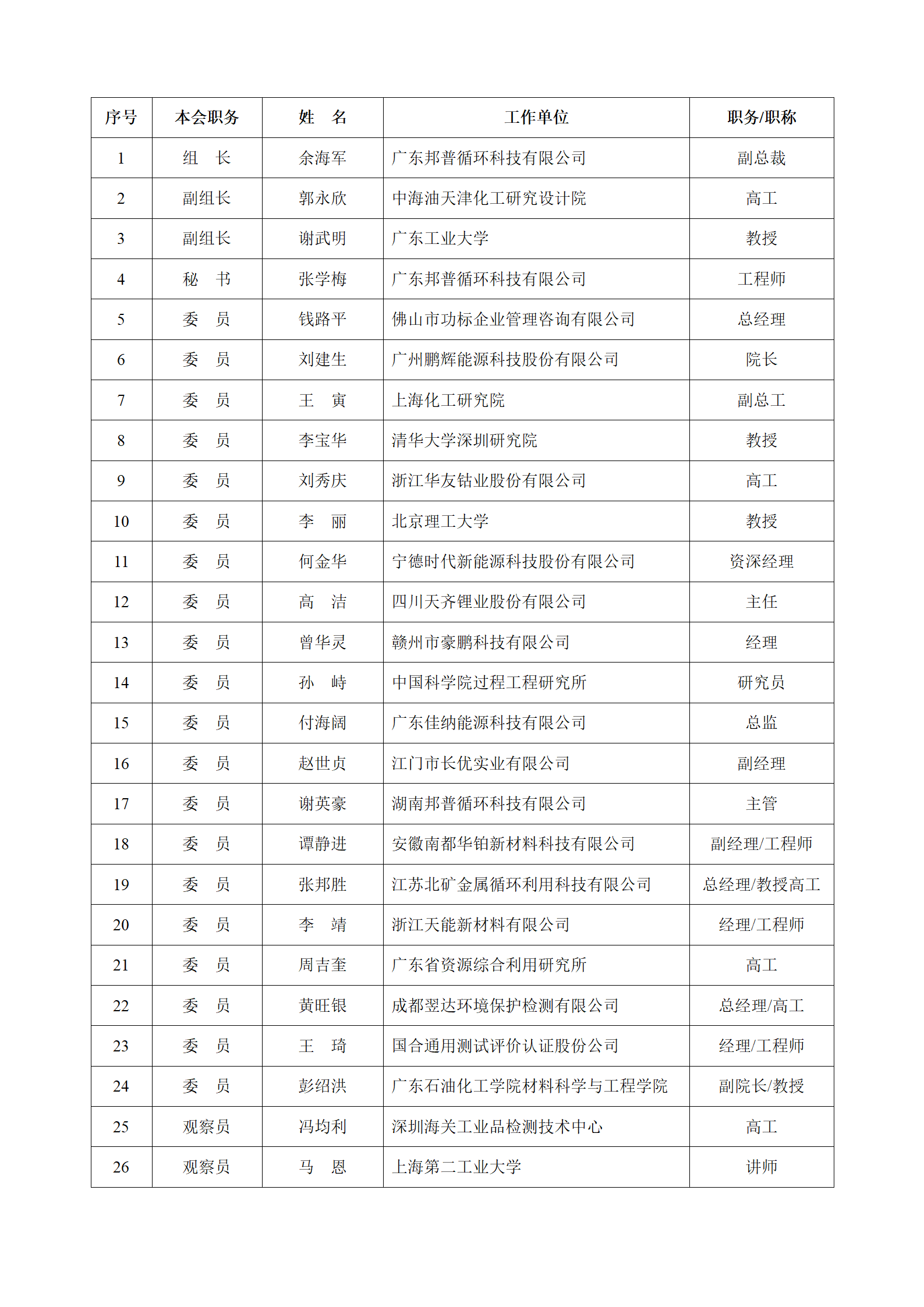 | 序号 | 本会职务 | 姓　名 | 工作单位 | 职务/职称 |
|---|---|---|---|---|
| 1 | 组　长 | 余海军 | 广东邦普循环科技有限公司 | 副总裁 |
| 2 | 副组长 | 郭永欣 | 中海油天津化工研究设计院 | 高工 |
| 3 | 副组长 | 谢武明 | 广东工业大学 | 教授 |
| 4 | 秘　书 | 张学梅 | 广东邦普循环科技有限公司 | 工程师 |
| 5 | 委　员 | 钱路平 | 佛山市功标企业管理咨询有限公司 | 总经理 |
| 6 | 委　员 | 刘建生 | 广州鹏辉能源科技股份有限公司 | 院长 |
| 7 | 委　员 | 王　寅 | 上海化工研究院 | 副总工 |
| 8 | 委　员 | 李宝华 | 清华大学深圳研究院 | 教授 |
| 9 | 委　员 | 刘秀庆 | 浙江华友钴业股份有限公司 | 高工 |
| 10 | 委　员 | 李　丽 | 北京理工大学 | 教授 |
| 11 | 委　员 | 何金华 | 宁德时代新能源科技股份有限公司 | 资深经理 |
| 12 | 委　员 | 高　洁 | 四川天齐锂业股份有限公司 | 主任 |
| 13 | 委　员 | 曾华灵 | 赣州市豪鹏科技有限公司 | 经理 |
| 14 | 委　员 | 孙　峙 | 中国科学院过程工程研究所 | 研究员 |
| 15 | 委　员 | 付海阔 | 广东佳纳能源科技有限公司 | 总监 |
| 16 | 委　员 | 赵世贞 | 江门市长优实业有限公司 | 副经理 |
| 17 | 委　员 | 谢英豪 | 湖南邦普循环科技有限公司 | 主管 |
| 18 | 委　员 | 谭静进 | 安徽南都华铂新材料科技有限公司 | 副经理/工程师 |
| 19 | 委　员 | 张邦胜 | 江苏北矿金属循环利用科技有限公司 | 总经理/教授高工 |
| 20 | 委　员 | 李　靖 | 浙江天能新材料有限公司 | 经理/工程师 |
| 21 | 委　员 | 周吉奎 | 广东省资源综合利用研究所 | 高工 |
| 22 | 委　员 | 黄旺银 | 成都翌达环境保护检测有限公司 | 总经理/高工 |
| 23 | 委　员 | 王　琦 | 国合通用测试评价认证股份公司 | 经理/工程师 |
| 24 | 委　员 | 彭绍洪 | 广东石油化工学院材料科学与工程学院 | 副院长/教授 |
| 25 | 观察员 | 冯均利 | 深圳海关工业品检测技术中心 | 高工 |
| 26 | 观察员 | 马　恩 | 上海第二工业大学 | 讲师 |